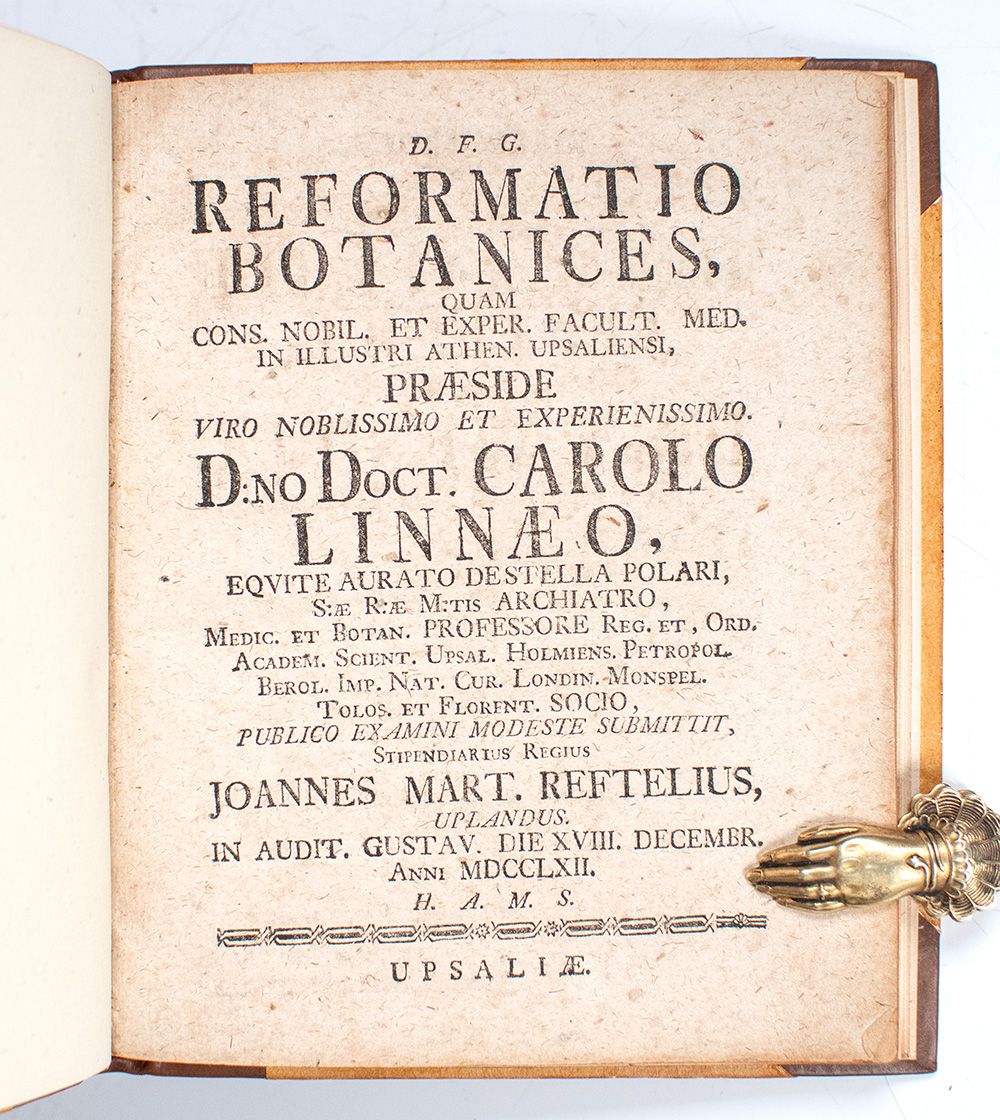 D. F. G.

REFORMATIO BOTANICES,

QUAM

CONS. NOBIL. ET EXPER. FACULT. MED.

IN ILLUSTRI ATHEN. UPSALIENSI,

PRÆSIDE

VIRO NOBLISSIMO ET EXPERIENISSIMO.

D:NO DOCT. CAROLO LINNÆO,

EQVITE AURATO DE STELLA POLARI,

S:Æ R:Æ M:TIS ARCHIATRO,

MEDIC. ET BOTAN. PROFESSORE REG. ET, ORD.

ACADEM. SCIENT. UPSAL. HOLMIENS. PETROPOL.

BEROL. IMP. NAT. CUR. LONDIN. MONSPEL.

TOLOS. ET FLORENT. SOCIO,

PUBLICO EXAMINI MODESTE SUBMITTIT,

STIPENDIARIUS REGIUS

JOANNES MART. REFTELIUS,

UPLANDUS.

IN AUDIT. GUSTAV. DIE XVIII. DECEMBR.

ANNI MDCCLXII.

H. A. M. S.

UPSALIÆ.